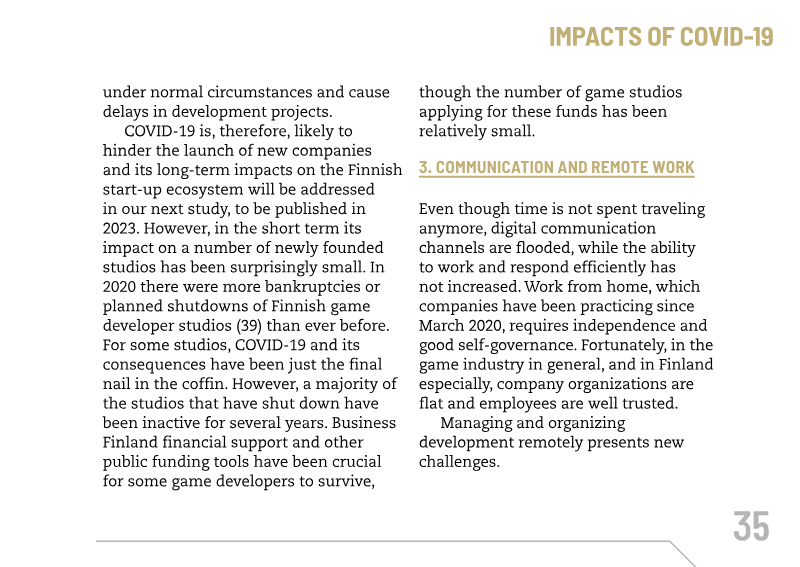 IMPACTS OF COVID-19

under normal circumstances and cause delays in development projects.

COVID-19 is, therefore, likely to hinder the launch of new companies and its long-term impacts on the Finnish start-up ecosystem will be addressed in our next study, to be published in 2023. However, in the short term its impact on a number of newly founded studios has been surprisingly small. In 2020 there were more bankruptcies or planned shutdowns of Finnish game developer studios (39) than ever before. For some studios, COVID-19 and its consequences have been just the final nail in the coffin. However, a majority of the studios that have shut down have been inactive for several years. Business Finland financial support and other public funding tools have been crucial for some game developers to survive, though the number of game studios applying for these funds has been relatively small.

3. COMMUNICATION AND REMOTE WORK

Even though time is not spent traveling anymore, digital communication channels are flooded, while the ability to work and respond efficiently has not increased. Work from home, which companies have been practicing since March 2020, requires independence and good self-governance. Fortunately, in the game industry in general, and in Finland especially, company organizations are flat and employees are well trusted.

Managing and organizing development remotely presents new challenges.

35